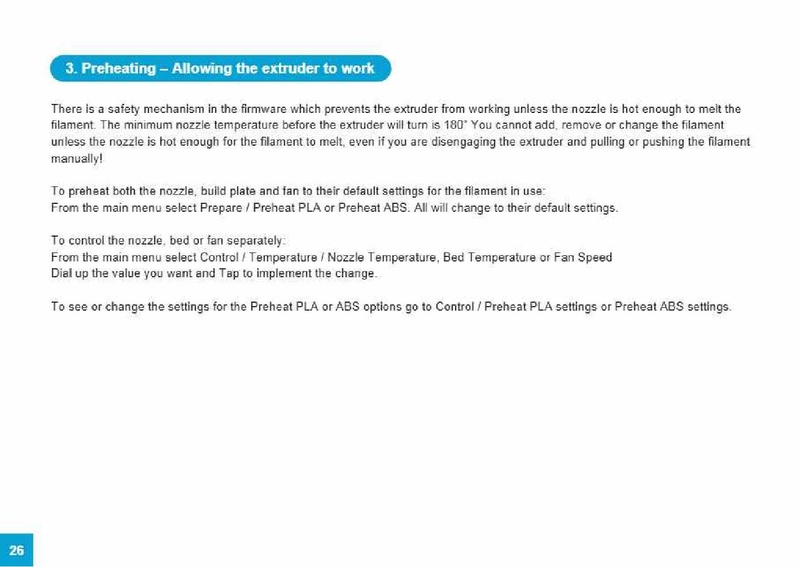 3. Preheating – Allowing the extruder to work

There is a safety mechanism in the firmware which prevents the extruder from working unless the nozzle is hot enough to melt the filament. The minimum nozzle temperature before the extruder will turn is 180° You cannot add, remove or change the filament unless the nozzle is hot enough for the filament to melt, even if you are disengaging the extruder and pulling or pushing the filament manually!

To preheat both the nozzle, build plate and fan to their default settings for the filament in use:
From the main menu select Prepare / Preheat PLA or Preheat ABS. All will change to their default settings.

To control the nozzle, bed or fan separately:
From the main menu select Control / Temperature / Nozzle Temperature, Bed Temperature or Fan Speed
Dial up the value you want and Tap to implement the change.

To see or change the settings for the Preheat PLA or ABS options go to Control / Preheat PLA settings or Preheat ABS settings.

26